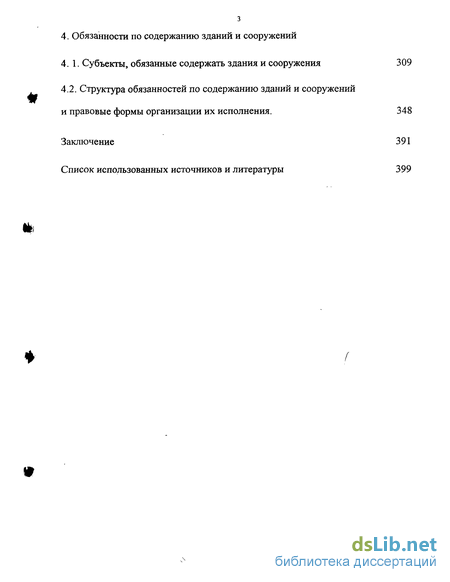 3

4. Обязанности по содержанию зданий и сооружений

4. 1. Субъекты, обязанные содержать здания и сооружения 309

4.2. Структура обязанностей по содержанию зданий и сооружений и правовые формы организации их исполнения. 348

Заключение 391

Список использованных источников и литературы 399

dsLib.net
библиотека диссертаций